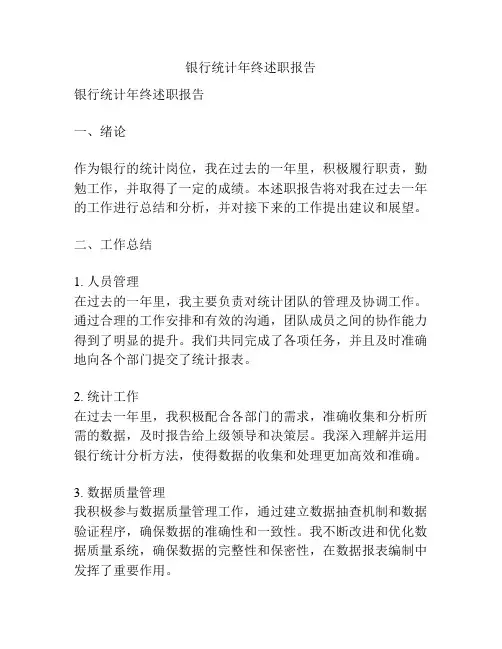 银行统计年终述职报告

银行统计年终述职报告

一、绪论

作为银行的统计岗位，我在过去的一年里，积极履行职责，勤勉工作，并取得了一定的成绩。本述职报告将对我在过去一年的工作进行总结和分析，并对接下来的工作提出建议和展望。

二、工作总结

1. 人员管理
在过去的一年里，我主要负责对统计团队的管理及协调工作。通过合理的工作安排和有效的沟通，团队成员之间的协作能力得到了明显的提升。我们共同完成了各项任务，并且及时准确地向各个部门提交了统计报表。

2. 统计工作
在过去一年里，我积极配合各部门的需求，准确收集和分析所需的数据，及时报告给上级领导和决策层。我深入理解并运用银行统计分析方法，使得数据的收集和处理更加高效和准确。

3. 数据质量管理
我积极参与数据质量管理工作，通过建立数据抽查机制和数据验证程序，确保数据的准确性和一致性。我不断改进和优化数据质量系统，确保数据的完整性和保密性，在数据报表编制中发挥了重要作用。